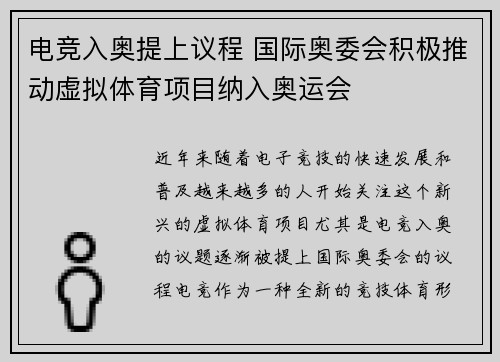 电竞入奥提上议程 国际奥委会积极推动虚拟体育项目纳入奥运会

近年来随着电子竞技的快速发展和普及越来越多的人开始关注这个新兴的虚拟体育项目尤其是电竞入奥的议题逐渐被提上国际奥委会的议程电竞作为一种全新的竞技体育形